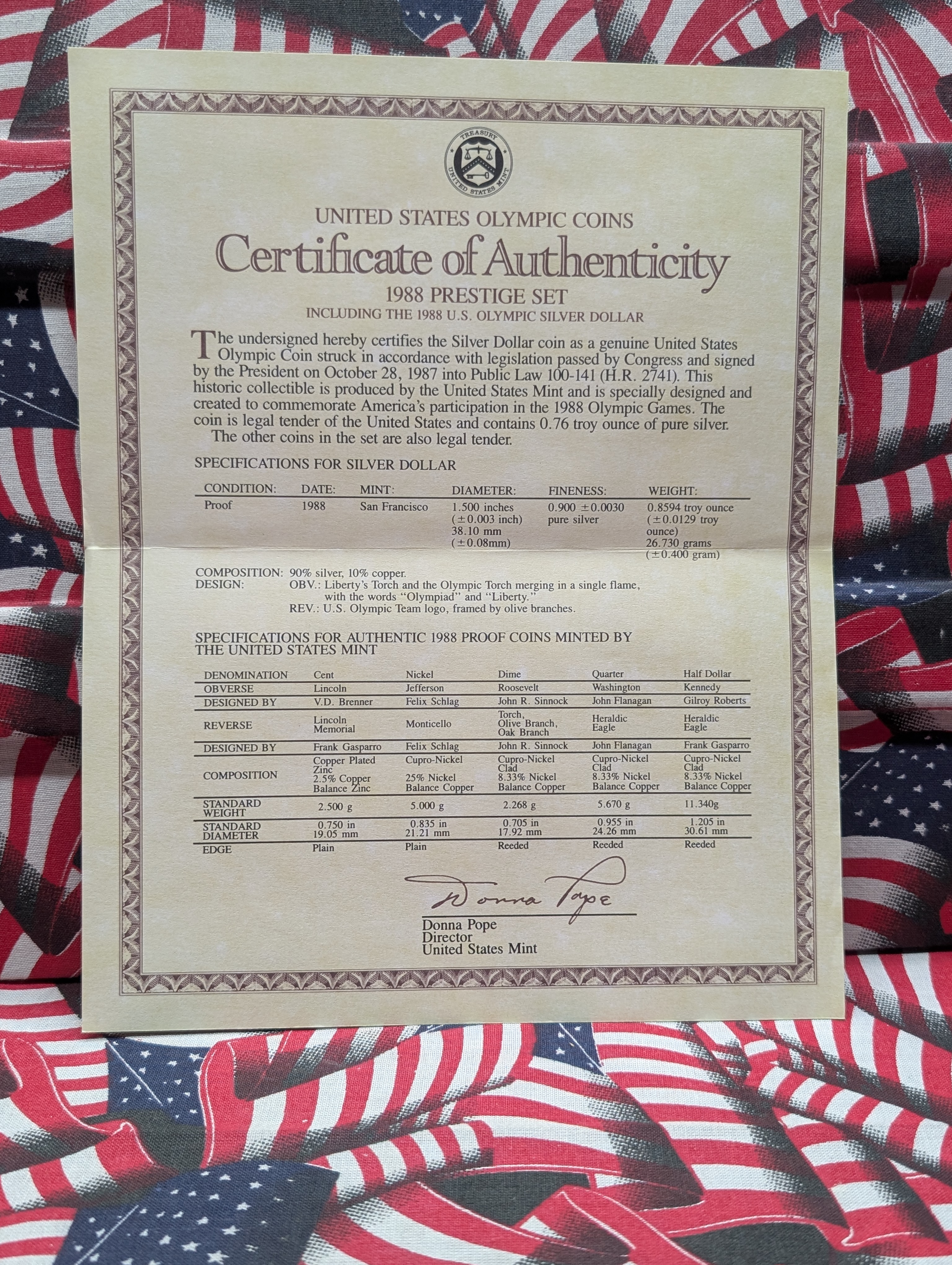 TREASURY
UNITED STATES MINT

UNITED STATES OLYMPIC COINS

Certificate of Authenticity

1988 PRESTIGE SET

INCLUDING THE 1988 U.S. OLYMPIC SILVER DOLLAR

The undersigned hereby certifies the Silver Dollar coin as a genuine United States Olympic Coin struck in accordance with legislation passed by Congress and signed by the President on October 28, 1987 into Public Law 100-141 (H.R. 2741). This historic collectible is produced by the United States Mint and is specially designed and created to commemorate America's participation in the 1988 Olympic Games. The coin is legal tender of the United States and contains 0.76 troy ounce of pure silver.

The other coins in the set are also legal tender.

SPECIFICATIONS FOR SILVER DOLLAR

| CONDITION: | DATE: | MINT: | DIAMETER: | FINENESS: | WEIGHT: |
|---|---|---|---|---|---|
| Proof | 1988 | San Francisco | 1.500 inches (±0.003 inch) 38.10 mm (±0.08mm) | 0.900 ±0.0030 pure silver | 0.8594 troy ounce (±0.0129 troy ounce) 26.730 grams (±0.400 gram) |

COMPOSITION: 90% silver, 10% copper.
DESIGN: OBV.: Liberty's Torch and the Olympic Torch merging in a single flame, with the words "Olympiad" and "Liberty."
REV.: U.S. Olympic Team logo, framed by olive branches.

SPECIFICATIONS FOR AUTHENTIC 1988 PROOF COINS MINTED BY THE UNITED STATES MINT

| DENOMINATION | Cent | Nickel | Dime | Quarter | Half Dollar |
|---|---|---|---|---|---|
| OBVERSE | Lincoln | Jefferson | Roosevelt | Washington | Kennedy |
| DESIGNED BY | V.D. Brenner | Felix Schlag | John R. Sinnock | John Flanagan | Gilroy Roberts |
| REVERSE | Lincoln Memorial | Monticello | Torch, Olive Branch, Oak Branch | Heraldic Eagle | Heraldic Eagle |
| DESIGNED BY | Frank Gasparro | Felix Schlag | John R. Sinnock | John Flanagan | Frank Gasparro |
| COMPOSITION | Copper Plated Zinc 2.5% Copper Balance Zinc | Cupro-Nickel 25% Nickel Balance Copper | Cupro-Nickel Clad 8.33% Nickel Balance Copper | Cupro-Nickel Clad 8.33% Nickel Balance Copper | Cupro-Nickel Clad 8.33% Nickel Balance Copper |
| STANDARD WEIGHT | 2.500 g | 5.000 g | 2.268 g | 5.670 g | 11.340g |
| STANDARD DIAMETER | 0.750 in 19.05 mm | 0.835 in 21.21 mm | 0.705 in 17.92 mm | 0.955 in 24.26 mm | 1.205 in 30.61 mm |
| EDGE | Plain | Plain | Reeded | Reeded | Reeded |

Donna Pope

Donna Pope
Director
United States Mint